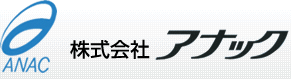 ANAC

株式会社 アナック